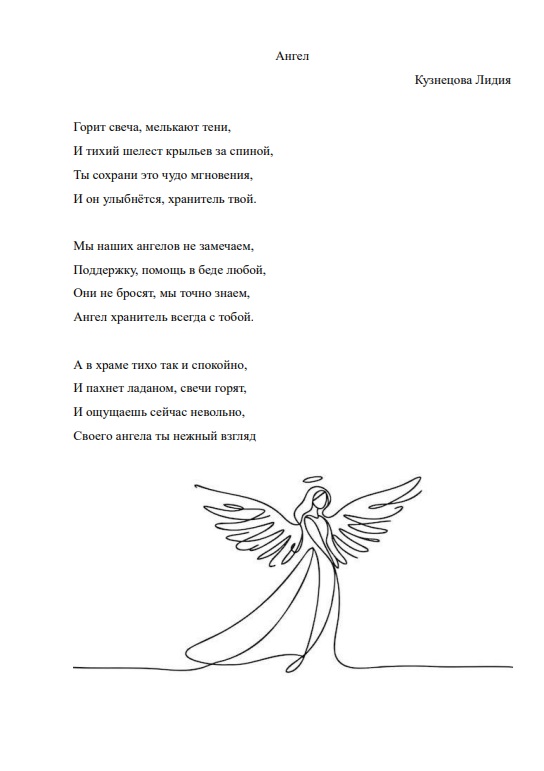 Ангел

Кузнецова Лидия

Горит свеча, мелькают тени,
И тихий шелест крыльев за спиной,
Ты сохрани это чудо мгновения,
И он улыбнётся, хранитель твой.

Мы наших ангелов не замечаем,
Поддержку, помощь в беде любой,
Они не бросят, мы точно знаем,
Ангел хранитель всегда с тобой.

А в храме тихо так и спокойно,
И пахнет ладаном, свечи горят,
И ощущаешь сейчас невольно,
Своего ангела ты нежный взгляд